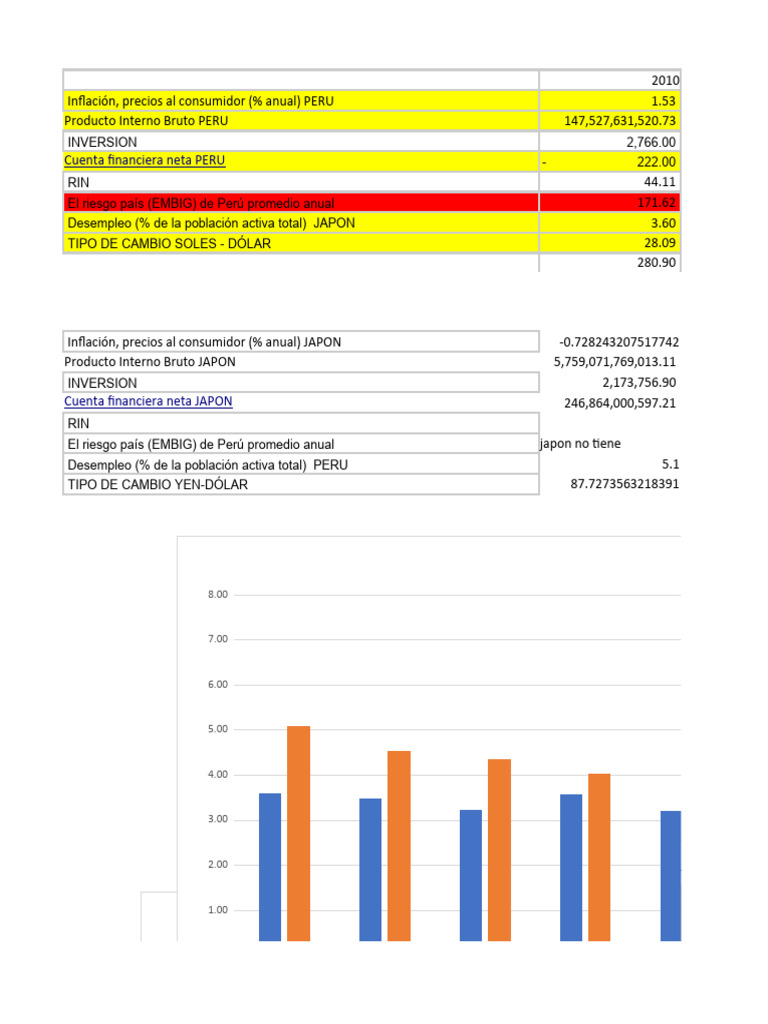 | | 2010 |
|---|---|
| Inflación, precios al consumidor (% anual) PERU | 1.53 |
| Producto Interno Bruto PERU | 147,527,631,520.73 |
| INVERSION | 2,766.00 |
| Cuenta financiera neta PERU | - 222.00 |
| RIN | 44.11 |
| El riesgo país (EMBIG) de Perú promedio anual | 171.62 |
| Desempleo (% de la población activa total) JAPON | 3.60 |
| TIPO DE CAMBIO SOLES - DÓLAR | 28.09 |
| | 280.90 |

| | |
|---|---|
| Inflación, precios al consumidor (% anual) JAPON | -0.728243207517742 |
| Producto Interno Bruto JAPON | 5,759,071,769,013.11 |
| INVERSION | 2,173,756.90 |
| Cuenta financiera neta JAPON | 246,864,000,597.21 |
| RIN | |
| El riesgo país (EMBIG) de Perú promedio anual | japon no tiene |
| Desempleo (% de la población activa total) PERU | 5.1 |
| TIPO DE CAMBIO YEN-DÓLAR | 87.7273563218391 |

8.00
7.00
6.00
5.00
4.00
3.00
2.00
1.00